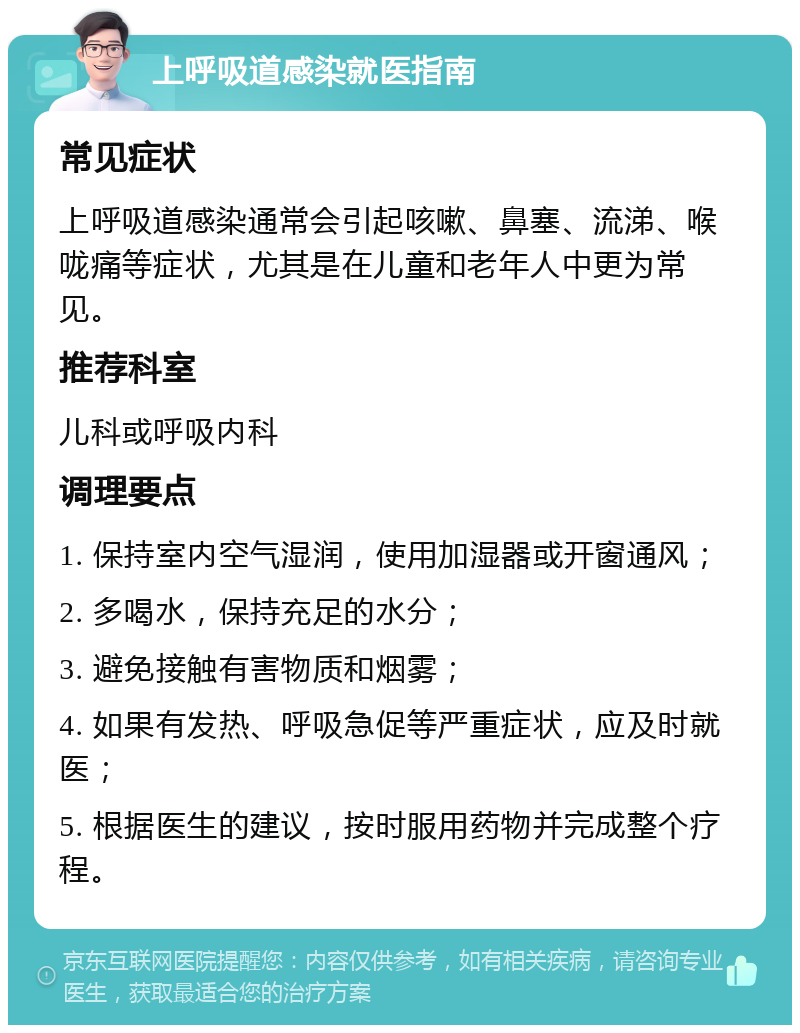 上呼吸道感染就医指南

常见症状

上呼吸道感染通常会引起咳嗽、鼻塞、流涕、喉咙痛等症状，尤其是在儿童和老年人中更为常见。

推荐科室

儿科或呼吸内科

调理要点

1. 保持室内空气湿润，使用加湿器或开窗通风；

2. 多喝水，保持充足的水分；

3. 避免接触有害物质和烟雾；

4. 如果有发热、呼吸急促等严重症状，应及时就医；

5. 根据医生的建议，按时服用药物并完成整个疗程。

京东互联网医院提醒您：内容仅供参考，如有相关疾病，请咨询专业医生，获取最适合您的治疗方案